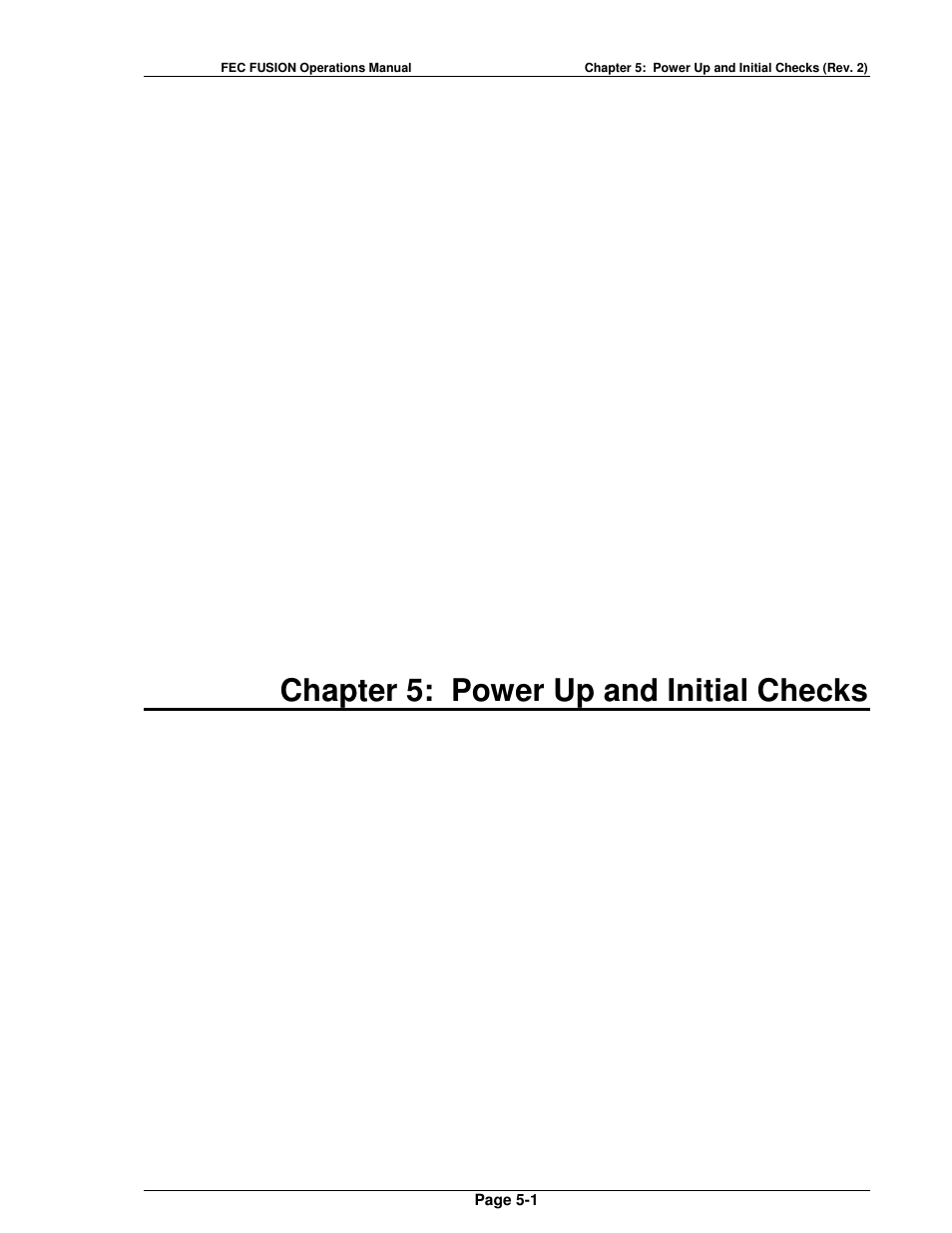 FEC FUSION Operations Manual

Chapter 5: Power Up and Initial Checks (Rev. 2)

Chapter 5: Power Up and Initial Checks

Page 5-1